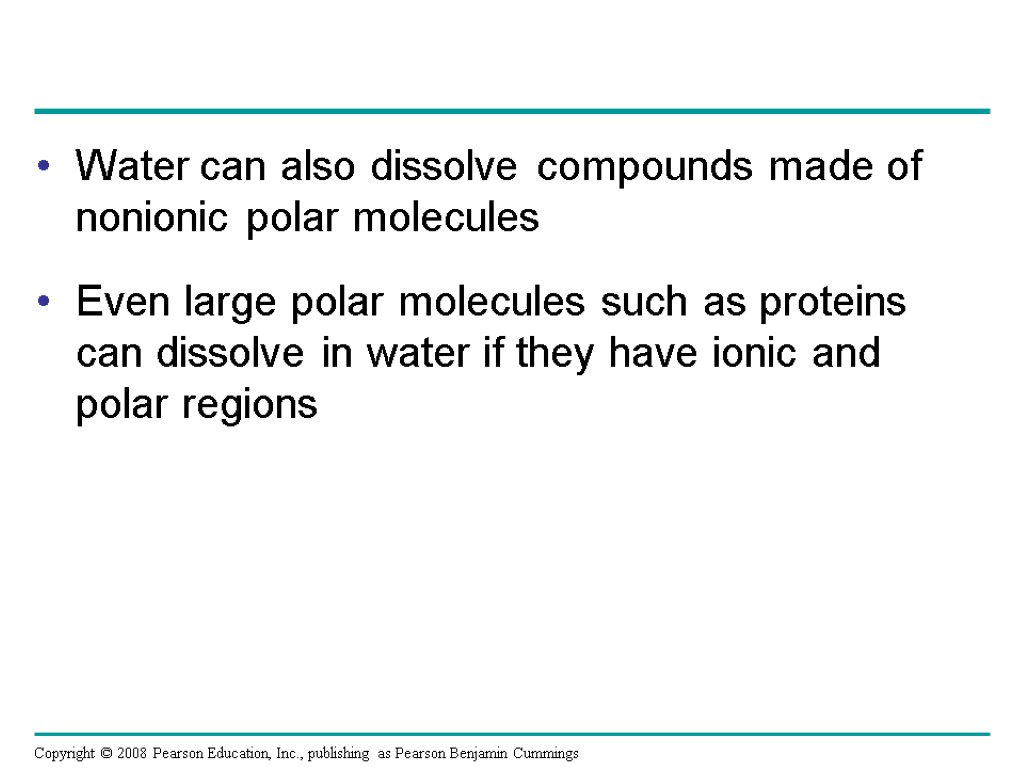 • Water can also dissolve compounds made of nonionic polar molecules

• Even large polar molecules such as proteins can dissolve in water if they have ionic and polar regions

Copyright © 2008 Pearson Education, Inc., publishing as Pearson Benjamin Cummings